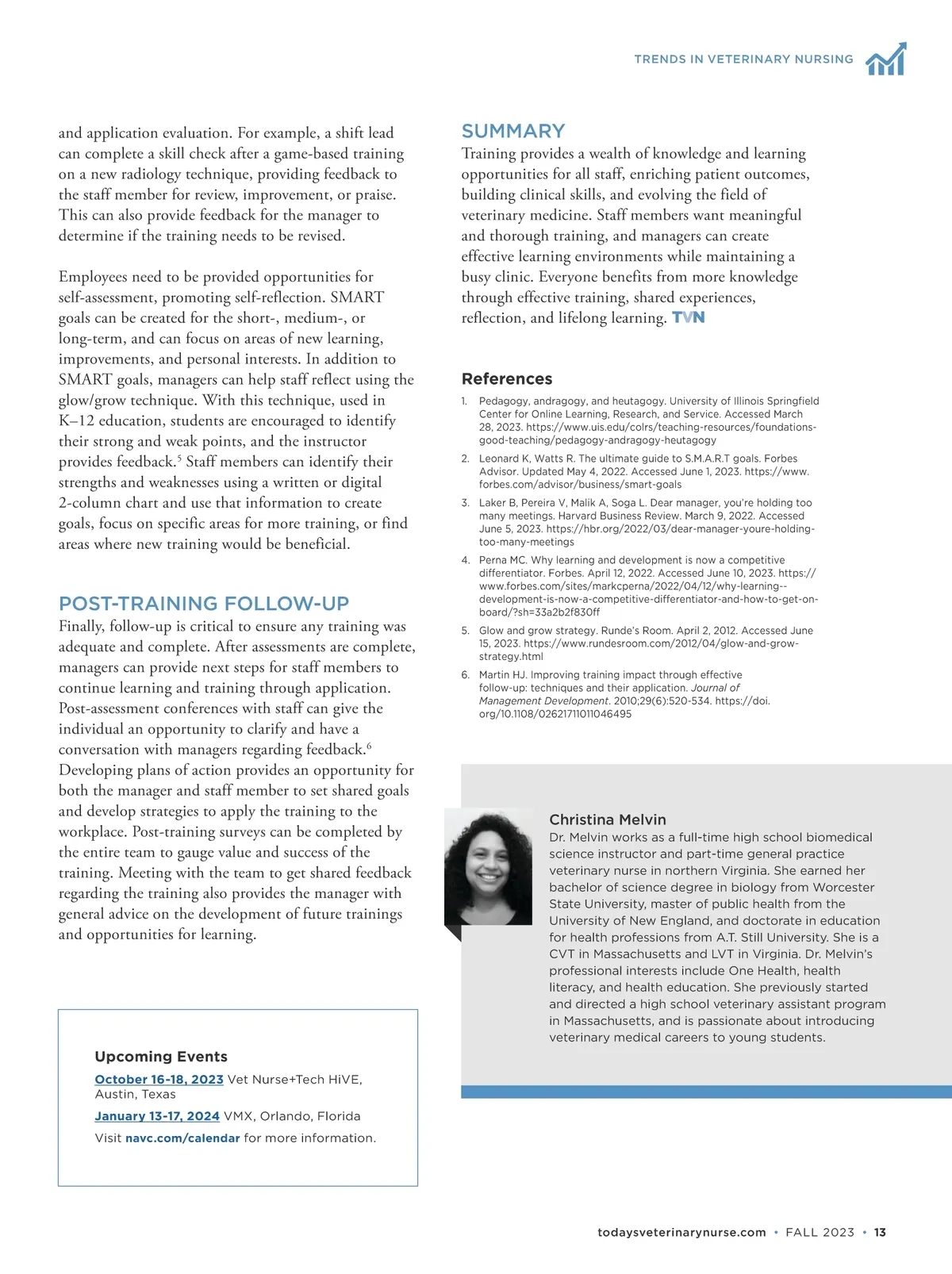 TRENDS IN VETERINARY NURSING

and application evaluation. For example, a shift lead can complete a skill check after a game-based training on a new radiology technique, providing feedback to the staff member for review, improvement, or praise. This can also provide feedback for the manager to determine if the training needs to be revised.

Employees need to be provided opportunities for self-assessment, promoting self-reflection. SMART goals can be created for the short-, medium-, or long-term, and can focus on areas of new learning, improvements, and personal interests. In addition to SMART goals, managers can help staff reflect using the glow/grow technique. With this technique, used in K–12 education, students are encouraged to identify their strong and weak points, and the instructor provides feedback.$^5$ Staff members can identify their strengths and weaknesses using a written or digital 2-column chart and use that information to create goals, focus on specific areas for more training, or find areas where new training would be beneficial.

POST-TRAINING FOLLOW-UP
Finally, follow-up is critical to ensure any training was adequate and complete. After assessments are complete, managers can provide next steps for staff members to continue learning and training through application. Post-assessment conferences with staff can give the individual an opportunity to clarify and have a conversation with managers regarding feedback.$^6$ Developing plans of action provides an opportunity for both the manager and staff member to set shared goals and develop strategies to apply the training to the workplace. Post-training surveys can be completed by the entire team to gauge value and success of the training. Meeting with the team to get shared feedback regarding the training also provides the manager with general advice on the development of future trainings and opportunities for learning.

Upcoming Events
October 16-18, 2023 Vet Nurse+Tech HiVE, Austin, Texas
January 13-17, 2024 VMX, Orlando, Florida
Visit navc.com/calendar for more information.

SUMMARY
Training provides a wealth of knowledge and learning opportunities for all staff, enriching patient outcomes, building clinical skills, and evolving the field of veterinary medicine. Staff members want meaningful and thorough training, and managers can create effective learning environments while maintaining a busy clinic. Everyone benefits from more knowledge through effective training, shared experiences, reflection, and lifelong learning. TVN

References
1. Pedagogy, andragogy, and heutagogy. University of Illinois Springfield Center for Online Learning, Research, and Service. Accessed March 28, 2023. https://www.uis.edu/colrs/teaching-resources/foundations-good-teaching/pedagogy-andragogy-heutagogy
2. Leonard K, Watts R. The ultimate guide to S.M.A.R.T goals. Forbes Advisor. Updated May 4, 2022. Accessed June 1, 2023. https://www.forbes.com/advisor/business/smart-goals
3. Laker B, Pereira V, Malik A, Soga L. Dear manager, you're holding too many meetings. Harvard Business Review. March 9, 2022. Accessed June 5, 2023. https://hbr.org/2022/03/dear-manager-youre-holding-too-many-meetings
4. Perna MC. Why learning and development is now a competitive differentiator. Forbes. April 12, 2022. Accessed June 10, 2023. https://www.forbes.com/sites/markcperna/2022/04/12/why-learning--development-is-now-a-competitive-differentiator-and-how-to-get-on-board/?sh=33a2b2f830ff
5. Glow and grow strategy. Runde's Room. April 2, 2012. Accessed June 15, 2023. https://www.rundesroom.com/2012/04/glow-and-grow-strategy.html
6. Martin HJ. Improving training impact through effective follow-up: techniques and their application. Journal of Management Development. 2010;29(6):520-534. https://doi.org/10.1108/02621711011046495

Christina Melvin
Dr. Melvin works as a full-time high school biomedical science instructor and part-time general practice veterinary nurse in northern Virginia. She earned her bachelor of science degree in biology from Worcester State University, master of public health from the University of New England, and doctorate in education for health professions from A.T. Still University. She is a CVT in Massachusetts and LVT in Virginia. Dr. Melvin's professional interests include One Health, health literacy, and health education. She previously started and directed a high school veterinary assistant program in Massachusetts, and is passionate about introducing veterinary medical careers to young students.

todaysveterinarynurse.com • FALL 2023 • 13